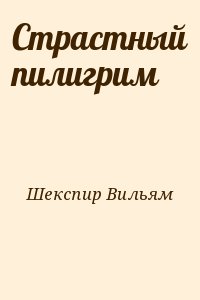 Страстный пилигрим

Шекспир Вильям